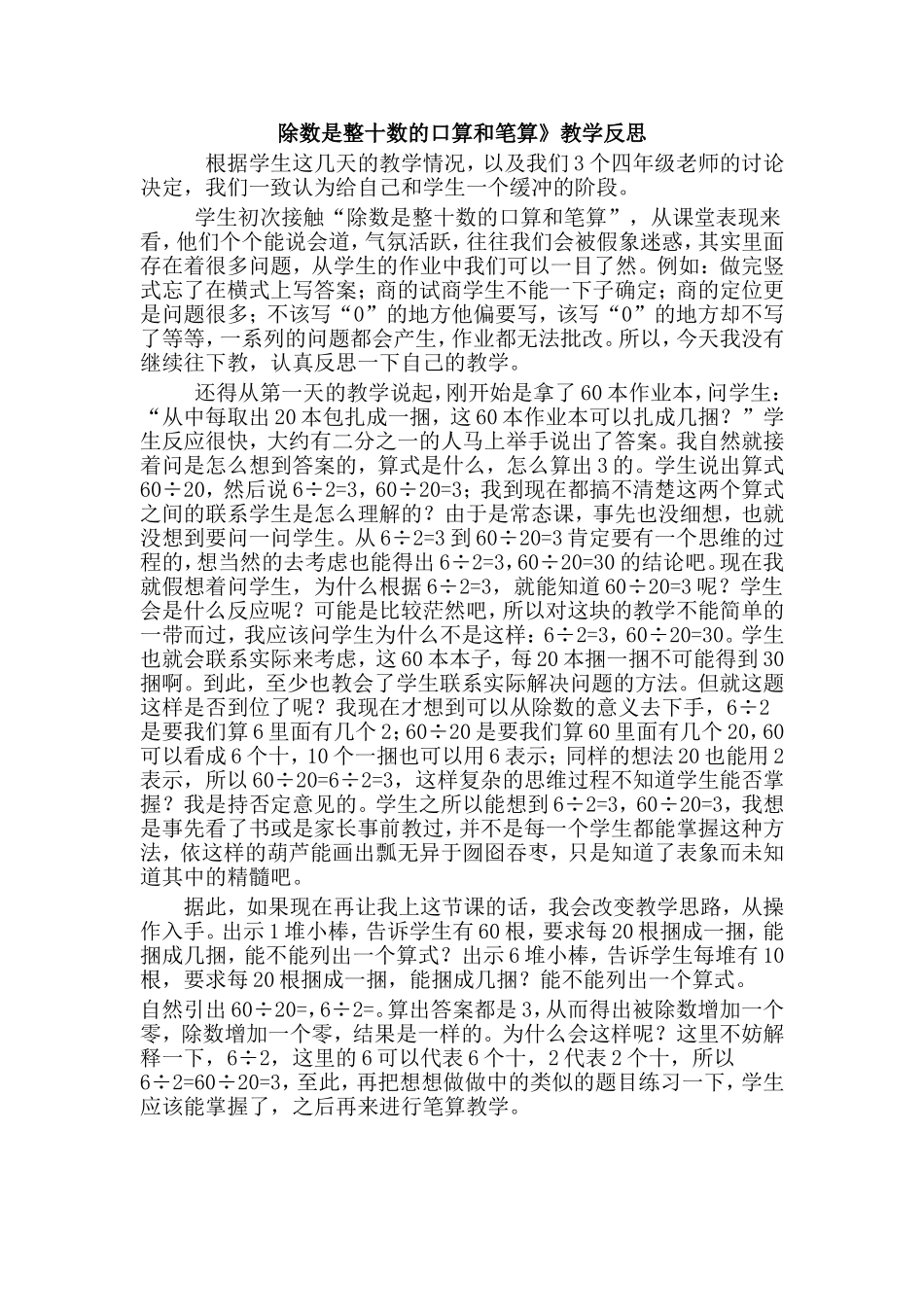 除数是整十数的口算和笔算》教学反思

根据学生这几天的教学情况，以及我们3个四年级老师的讨论决定，我们一致认为给自己和学生一个缓冲的阶段。

学生初次接触“除数是整十数的口算和笔算”，从课堂表现来看，他们个个能说会道，气氛活跃，往往我们会被假象迷惑，其实里面存在着很多问题，从学生的作业中我们可以一目了然。例如：做完竖式忘了在横式上写答案；商的试商学生不能一下子确定；商的定位更是问题很多；不该写“0”的地方他偏要写，该写“0”的地方却不写了等等，一系列的问题都会产生，作业都无法批改。所以，今天我没有继续往下教，认真反思一下自己的教学。

还得从第一天的教学说起，刚开始是拿了60本作业本，问学生：“从中每取出20本包扎成一捆，这60本作业本可以扎成几捆？”学生反应很快，大约有二分之一的人马上举手说出了答案。我自然就接着问是怎么想到答案的，算式是什么，怎么算出3的。学生说出算式60÷20，然后说6÷2=3，60÷20=3；我到现在都搞不清楚这两个算式之间的联系学生是怎么理解的？由于是常态课，事先也没细想，也就没想到要问一问学生。从6÷2=3到60÷20=3肯定要有一个思维的过程的，想当然的去考虑也能得出6÷2=3，60÷20=30的结论吧。现在我就假想着问学生，为什么根据6÷2=3，就能知道60÷20=3呢？学生会是什么反应呢？可能是比较茫然吧，所以对这块的教学不能简单的一带而过，我应该问学生为什么不是这样：6÷2=3，60÷20=30。学生也就会联系实际来考虑，这60本本子，每20本捆一捆不可能得到30捆啊。到此，至少也教会了学生联系实际解决问题的方法。但就这题这样是否到位了呢？我现在才想到可以从除数的意义去下手，6÷2是要我们算6里面有几个2；60÷20是要我们算60里面有几个20，60可以看成6个十，10个一捆也可以用6表示；同样的想法20也能用2表示，所以60÷20=6÷2=3，这样复杂的思维过程不知道学生能否掌握？我是持否定意见的。学生之所以能想到6÷2=3，60÷20=3，我想是事先看了书或是家长事前教过，并不是每一个学生都能掌握这种方法，依这样的葫芦能画出瓢无异于囫囵吞枣，只是知道了表象而未知道其中的精髓吧。

据此，如果现在再让我上这节课的话，我会改变教学思路，从操作入手。出示1堆小棒，告诉学生有60根，要求每20根捆成一捆，能捆成几捆，能不能列出一个算式？出示6堆小棒，告诉学生每堆有10根，要求每20根捆成一捆，能捆成几捆？能不能列出一个算式。

自然引出60÷20=，6÷2=。算出答案都是3，从而得出被除数增加一个零，除数增加一个零，结果是一样的。为什么会这样呢？这里不妨解释一下，6÷2，这里的6可以代表6个十，2代表2个十，所以6÷2=60÷20=3，至此，再把想想做做中的类似的题目练习一下，学生应该能掌握了，之后再来进行笔算教学。